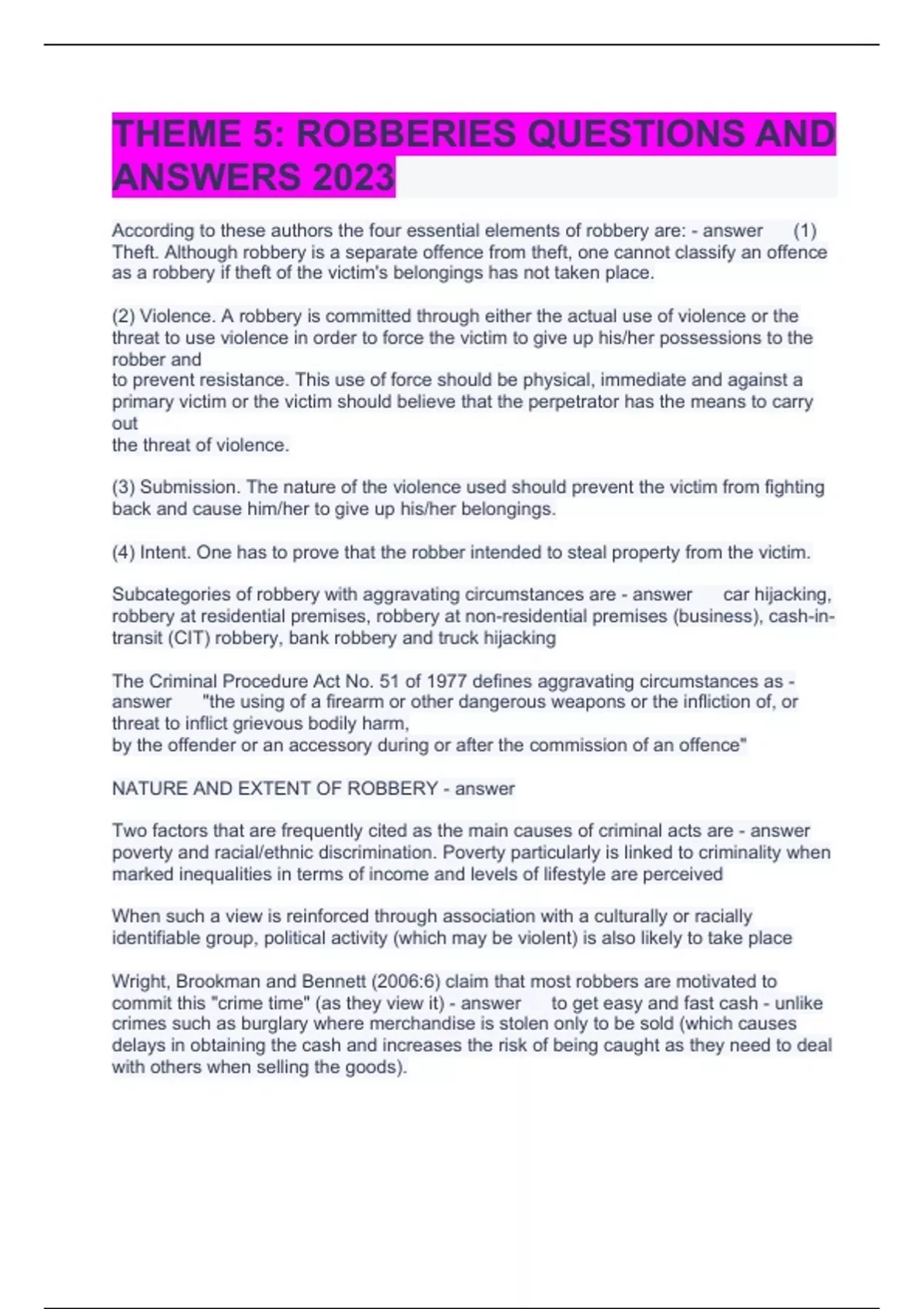 THEME 5: ROBBERIES QUESTIONS AND ANSWERS 2023

According to these authors the four essential elements of robbery are: - answer (1) Theft. Although robbery is a separate offence from theft, one cannot classify an offence as a robbery if theft of the victim's belongings has not taken place.

(2) Violence. A robbery is committed through either the actual use of violence or the threat to use violence in order to force the victim to give up his/her possessions to the robber and to prevent resistance. This use of force should be physical, immediate and against a primary victim or the victim should believe that the perpetrator has the means to carry out the threat of violence.

(3) Submission. The nature of the violence used should prevent the victim from fighting back and cause him/her to give up his/her belongings.

(4) Intent. One has to prove that the robber intended to steal property from the victim.

Subcategories of robbery with aggravating circumstances are - answer car hijacking, robbery at residential premises, robbery at non-residential premises (business), cash-in-transit (CIT) robbery, bank robbery and truck hijacking

The Criminal Procedure Act No. 51 of 1977 defines aggravating circumstances as - answer "the using of a firearm or other dangerous weapons or the infliction of, or threat to inflict grievous bodily harm, by the offender or an accessory during or after the commission of an offence"

NATURE AND EXTENT OF ROBBERY - answer

Two factors that are frequently cited as the main causes of criminal acts are - answer poverty and racial/ethnic discrimination. Poverty particularly is linked to criminality when marked inequalities in terms of income and levels of lifestyle are perceived

When such a view is reinforced through association with a culturally or racially identifiable group, political activity (which may be violent) is also likely to take place

Wright, Brookman and Bennett (2006:6) claim that most robbers are motivated to commit this "crime time" (as they view it) - answer to get easy and fast cash - unlike crimes such as burglary where merchandise is stolen only to be sold (which causes delays in obtaining the cash and increases the risk of being caught as they need to deal with others when selling the goods).